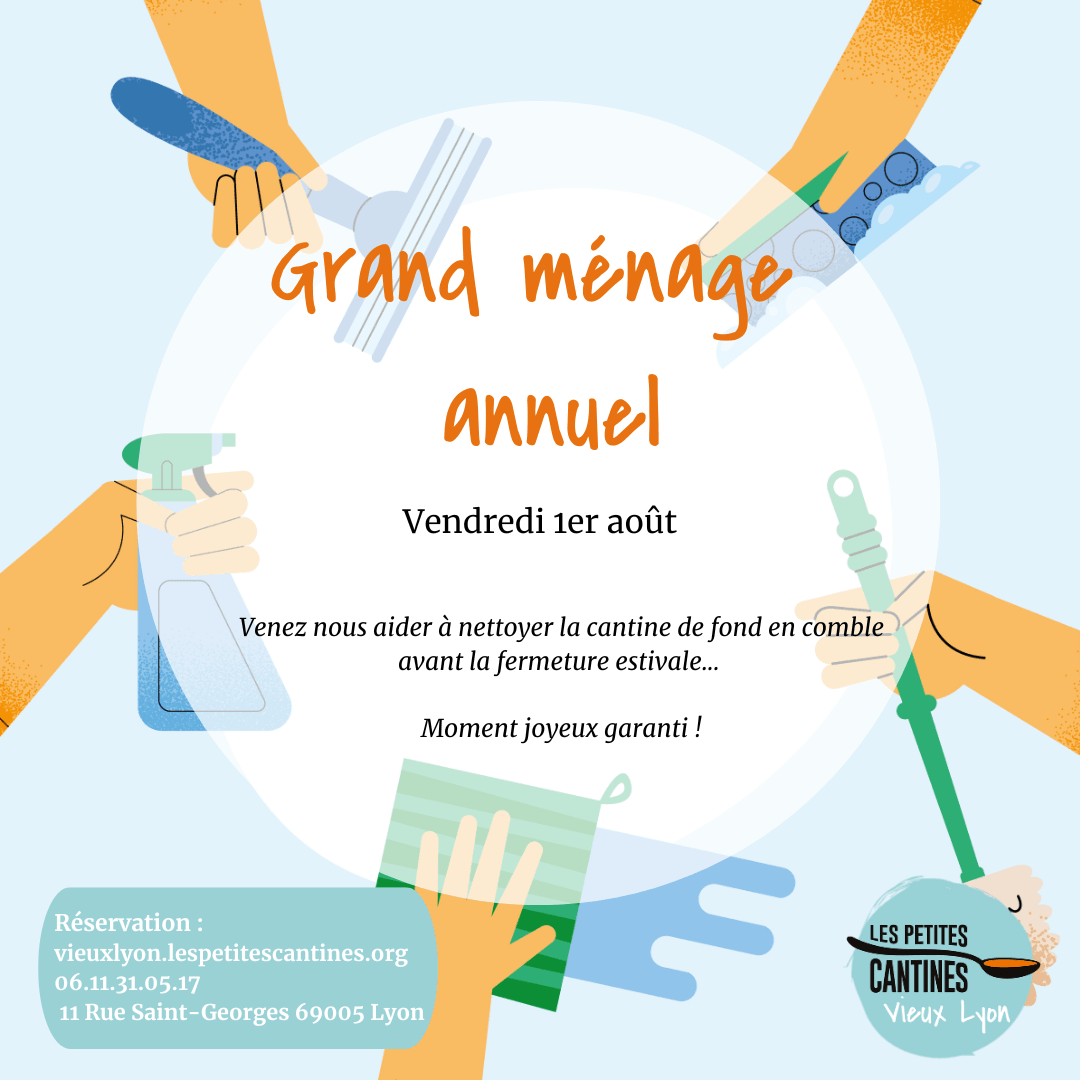 Grand ménage annuel

Vendredi 1er août

Venez nous aider à nettoyer la cantine de fond en comble avant la fermeture estivale...

Moment joyeux garanti !

Réservation :
vieuxlyon.lespetitescantines.org
06.11.31.05.17
11 Rue Saint-Georges 69005 Lyon

LES PETITES
CANTINES
Vieux Lyon